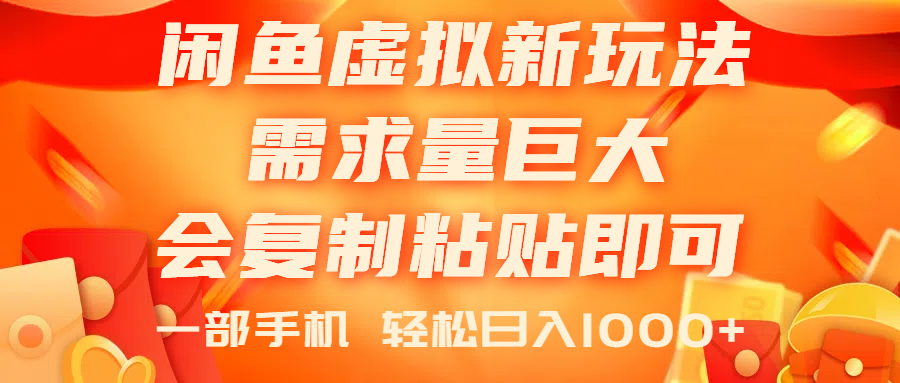 闲鱼虚拟新玩法
需求量巨大
会复制粘贴即可
一部手机 轻松日入1000+